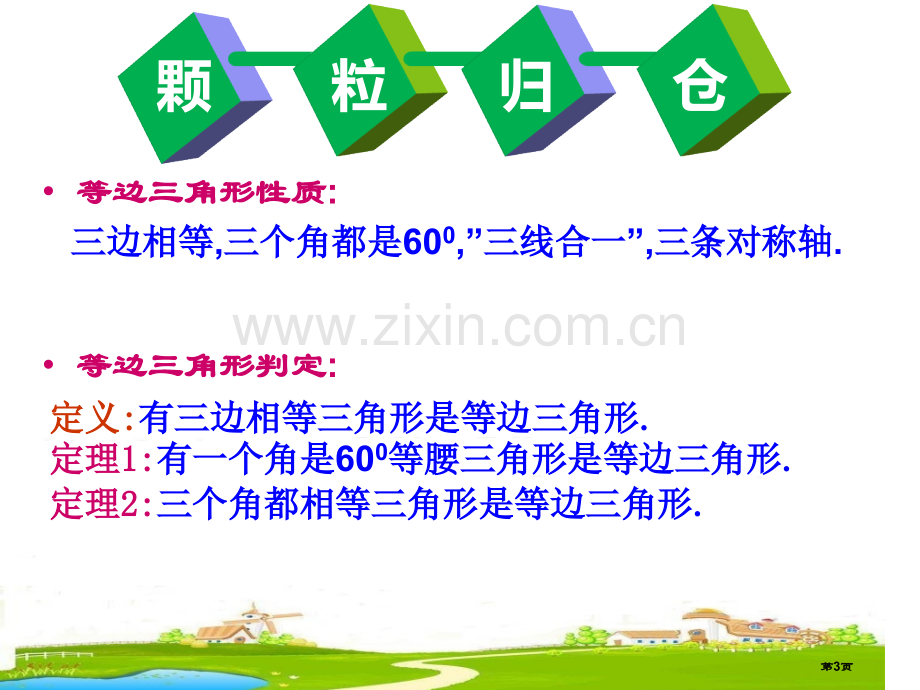 颗 粒 归 仓

• 等边三角形性质:

三边相等,三个角都是$60^0$,”三线合一”,三条对称轴.

www.zixin.com.cn

• 等边三角形判定:

定义:有三边相等三角形是等边三角形.
定理1:有一个角是$60^0$等腰三角形是等边三角形.
定理2:三个角都相等三角形是等边三角形.

第3页